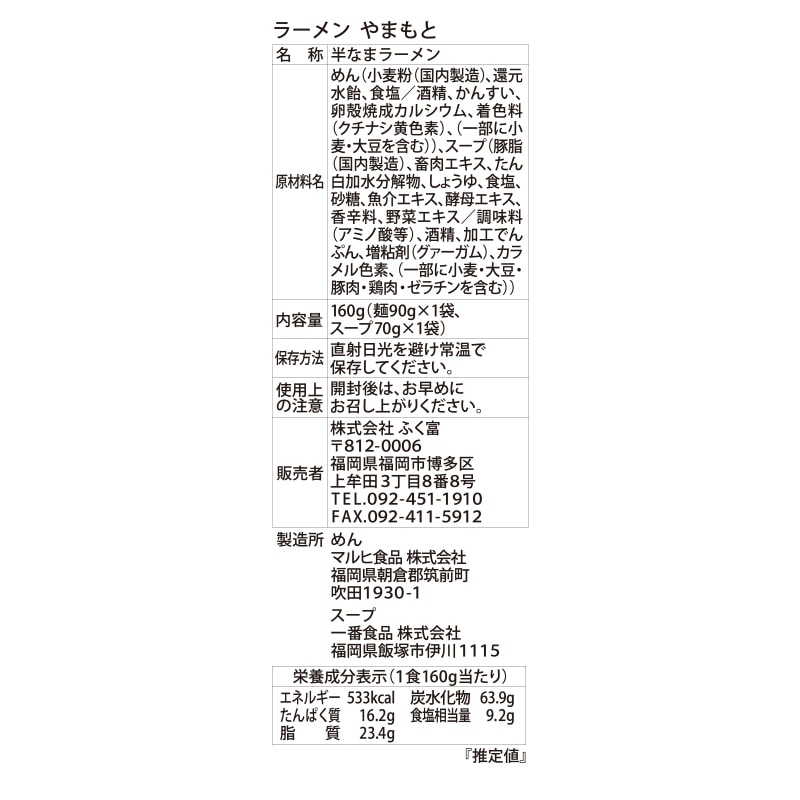 ラーメン やまもと

| 名　称 | 半なまラーメン |
|---|---|
| 原材料名 | めん(小麦粉(国内製造)、還元水飴、食塩／酒精、かんすい、卵殻焼成カルシウム、着色料(クチナシ黄色素)、(一部に小麦・大豆を含む))、スープ(豚脂(国内製造)、畜肉エキス、たん白加水分解物、しょうゆ、食塩、砂糖、魚介エキス、酵母エキス、香辛料、野菜エキス／調味料(アミノ酸等)、酒精、加工でんぷん、増粘剤(グァーガム)、カラメル色素、(一部に小麦・大豆・豚肉・鶏肉・ゼラチンを含む)) |
| 内容量 | 160g(麺90g×1袋、スープ70g×1袋) |
| 保存方法 | 直射日光を避け常温で保存してください。 |
| 使用上の注意 | 開封後は、お早めにお召し上がりください。 |
| 販売者 | 株式会社 ふく富 〒812-0006 福岡県福岡市博多区上牟田3丁目8番8号 TEL.092-451-1910 FAX.092-411-5912 |

製造所 めん
マルヒ食品 株式会社
福岡県朝倉郡筑前町
吹田1930-1

スープ
一番食品 株式会社
福岡県飯塚市伊川1115

栄養成分表示(1食160g当たり)
| エネルギー | 533kcal | 炭水化物 | 63.9g |
|---|---|---|---|
| たんぱく質 | 16.2g | 食塩相当量 | 9.2g |
| 脂　質 | 23.4g | | |

『推定値』